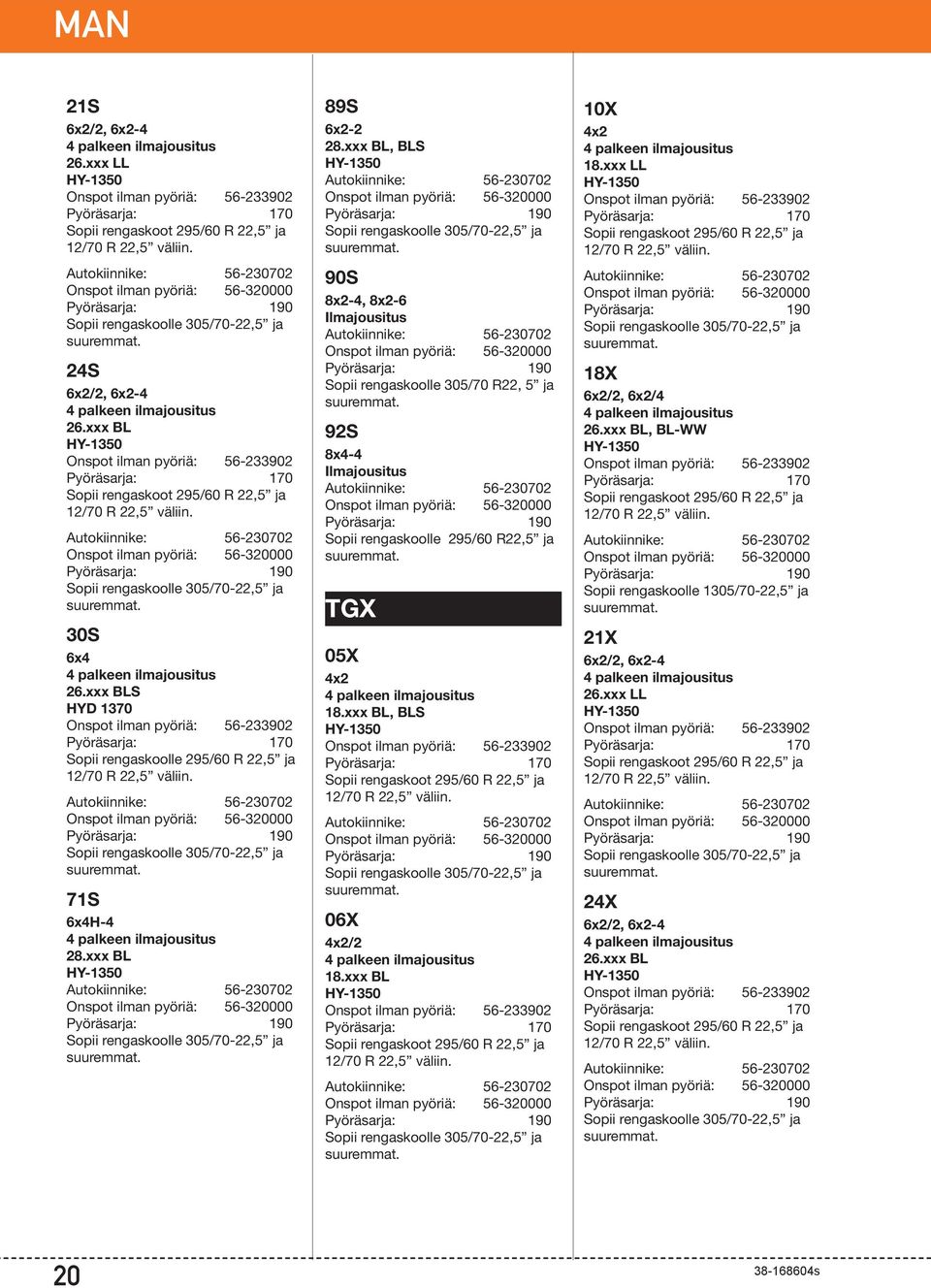 MAN

21S
6x2/2, 6x2-4
4 palkeen ilmajousitus
26.xxx LL
HY-1350
Onspot ilman pyöriä: 56-233902
Pyöräsarja: 170
Sopii rengaskoot 295/60 R 22,5” ja 12/70 R 22,5” väliin.

Autokiinnike: 56-230702
Onspot ilman pyöriä: 56-320000
Pyöräsarja: 190
Sopii rengaskoolle 305/70-22,5” ja suuremmat.

24S
6x2/2, 6x2-4
4 palkeen ilmajousitus
26.xxx BL
HY-1350
Onspot ilman pyöriä: 56-233902
Pyöräsarja: 170
Sopii rengaskoot 295/60 R 22,5” ja 12/70 R 22,5” väliin.

Autokiinnike: 56-230702
Onspot ilman pyöriä: 56-320000
Pyöräsarja: 190
Sopii rengaskoolle 305/70-22,5” ja suuremmat.

30S
6x4
4 palkeen ilmajousitus
26.xxx BLS
HYD 1370
Onspot ilman pyöriä: 56-233902
Pyöräsarja: 170
Sopii rengaskoolle 295/60 R 22,5” ja 12/70 R 22,5” väliin.

Autokiinnike: 56-230702
Onspot ilman pyöriä: 56-320000
Pyöräsarja: 190
Sopii rengaskoolle 305/70-22,5” ja suuremmat.

71S
6x4H-4
4 palkeen ilmajousitus
28.xxx BL
HY-1350
Autokiinnike: 56-230702
Onspot ilman pyöriä: 56-320000
Pyöräsarja: 190
Sopii rengaskoolle 305/70-22,5” ja suuremmat.

89S
6x2-2
28.xxx BL, BLS
HY-1350
Autokiinnike: 56-230702
Onspot ilman pyöriä: 56-320000
Pyöräsarja: 190
Sopii rengaskoolle 305/70-22,5” ja suuremmat.

90S
8x2-4, 8x2-6
Ilmajousitus
Autokiinnike: 56-230702
Onspot ilman pyöriä: 56-320000
Pyöräsarja: 190
Sopii rengaskoolle 305/70 R22, 5” ja suuremmat.

92S
8x4-4
Ilmajousitus
Autokiinnike: 56-230702
Onspot ilman pyöriä: 56-320000
Pyöräsarja: 190
Sopii rengaskoolle 295/60 R22,5” ja suuremmat.

TGX

05X
4x2
4 palkeen ilmajousitus
18.xxx BL, BLS
HY-1350
Onspot ilman pyöriä: 56-233902
Pyöräsarja: 170
Sopii rengaskoot 295/60 R 22,5” ja 12/70 R 22,5” väliin.

Autokiinnike: 56-230702
Onspot ilman pyöriä: 56-320000
Pyöräsarja: 190
Sopii rengaskoolle 305/70-22,5” ja suuremmat.

06X
4x2/2
4 palkeen ilmajousitus
18.xxx BL
HY-1350
Onspot ilman pyöriä: 56-233902
Pyöräsarja: 170
Sopii rengaskoot 295/60 R 22,5” ja 12/70 R 22,5” väliin.

Autokiinnike: 56-230702
Onspot ilman pyöriä: 56-320000
Pyöräsarja: 190
Sopii rengaskoolle 305/70-22,5” ja suuremmat.

10X
4x2
4 palkeen ilmajousitus
18.xxx LL
HY-1350
Onspot ilman pyöriä: 56-233902
Pyöräsarja: 170
Sopii rengaskoot 295/60 R 22,5” ja 12/70 R 22,5” väliin.

Autokiinnike: 56-230702
Onspot ilman pyöriä: 56-320000
Pyöräsarja: 190
Sopii rengaskoolle 305/70-22,5” ja suuremmat.

18X
6x2/2, 6x2/4
4 palkeen ilmajousitus
26.xxx BL, BL-WW
HY-1350
Onspot ilman pyöriä: 56-233902
Pyöräsarja: 170
Sopii rengaskoot 295/60 R 22,5” ja 12/70 R 22,5” väliin.

Autokiinnike: 56-230702
Onspot ilman pyöriä: 56-320000
Pyöräsarja: 190
Sopii rengaskoolle 1305/70-22,5” ja suuremmat.

21X
6x2/2, 6x2-4
4 palkeen ilmajousitus
26.xxx LL
HY-1350
Onspot ilman pyöriä: 56-233902
Pyöräsarja: 170
Sopii rengaskoot 295/60 R 22,5” ja 12/70 R 22,5” väliin.

Autokiinnike: 56-230702
Onspot ilman pyöriä: 56-320000
Pyöräsarja: 190
Sopii rengaskoolle 305/70-22,5” ja suuremmat.

24X
6x2/2, 6x2-4
4 palkeen ilmajousitus
26.xxx BL
HY-1350
Onspot ilman pyöriä: 56-233902
Pyöräsarja: 170
Sopii rengaskoot 295/60 R 22,5” ja 12/70 R 22,5” väliin.

Autokiinnike: 56-230702
Onspot ilman pyöriä: 56-320000
Pyöräsarja: 190
Sopii rengaskoolle 305/70-22,5” ja suuremmat.

20
38-168604s